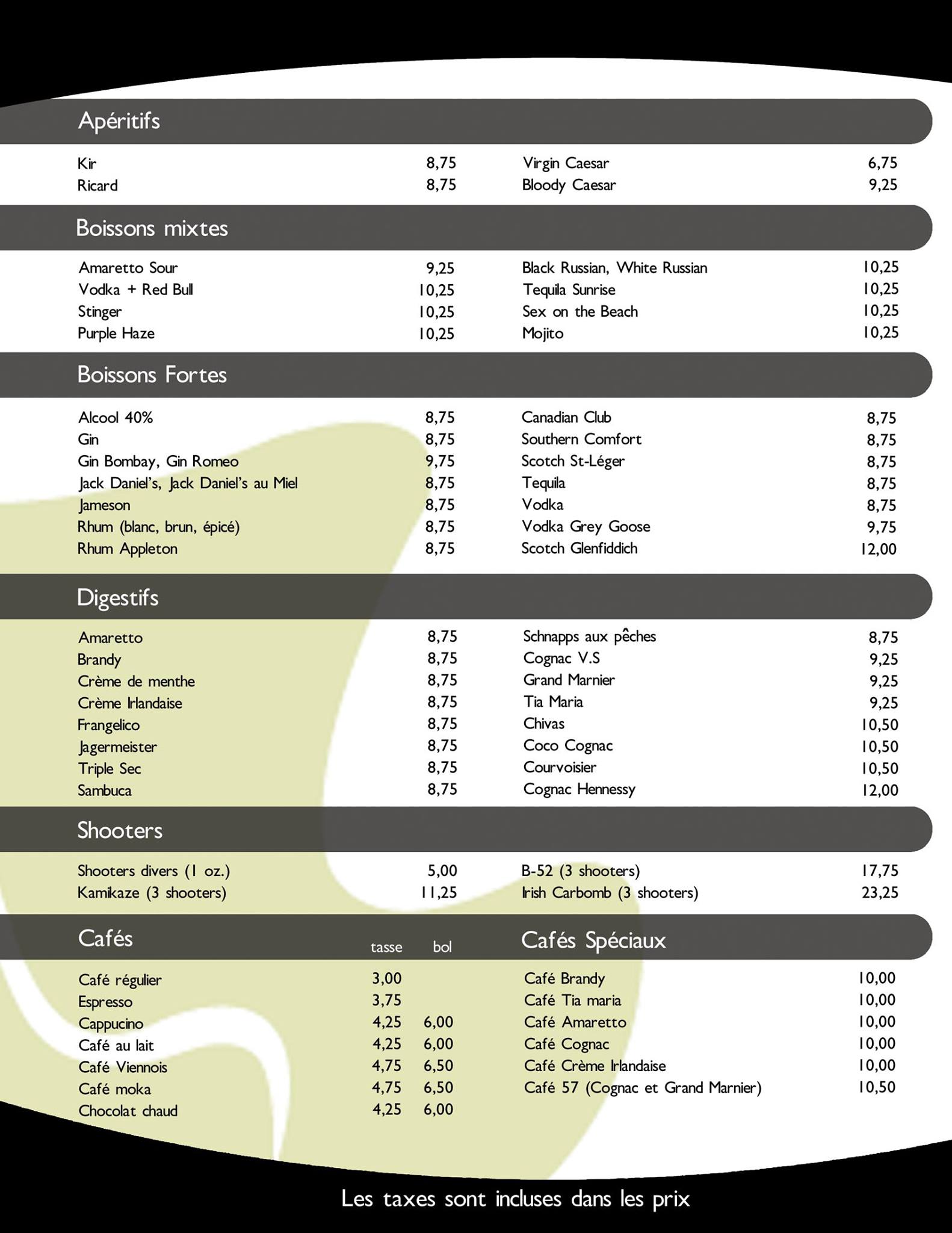 Apéritifs

Kir 8,75
Ricard 8,75

Virgin Caesar 6,75
Bloody Caesar 9,25

Boissons mixtes

Amaretto Sour 9,25
Vodka + Red Bull 10,25
Stinger 10,25
Purple Haze 10,25

Black Russian, White Russian 10,25
Tequila Sunrise 10,25
Sex on the Beach 10,25
Mojito 10,25

Boissons Fortes

Alcool 40% 8,75
Gin 8,75
Gin Bombay, Gin Romeo 9,75
Jack Daniel's, Jack Daniel's au Miel 8,75
Jameson 8,75
Rhum (blanc, brun, épicé) 8,75
Rhum Appleton 8,75

Canadian Club 8,75
Southern Comfort 8,75
Scotch St-Léger 8,75
Tequila 8,75
Vodka 8,75
Vodka Grey Goose 9,75
Scotch Glenfiddich 12,00

Digestifs

Amaretto 8,75
Brandy 8,75
Crème de menthe 8,75
Crème Irlandaise 8,75
Frangelico 8,75
Jagermeister 8,75
Triple Sec 8,75
Sambuca 8,75

Schnapps aux pêches 8,75
Cognac V.S 9,25
Grand Marnier 9,25
Tia Maria 9,25
Chivas 10,50
Coco Cognac 10,50
Courvoisier 10,50
Cognac Hennessy 12,00

Shooters

Shooters divers (1 oz.) 5,00
Kamikaze (3 shooters) 11,25

B-52 (3 shooters) 17,75
Irish Carbomb (3 shooters) 23,25

Cafés

| | tasse | bol |
|---|---|---|
| Café régulier | 3,00 | |
| Espresso | 3,75 | |
| Cappucino | 4,25 | 6,00 |
| Café au lait | 4,25 | 6,00 |
| Café Viennois | 4,75 | 6,50 |
| Café moka | 4,75 | 6,50 |
| Chocolat chaud | 4,25 | 6,00 |

Cafés Spéciaux

Café Brandy 10,00
Café Tia maria 10,00
Café Amaretto 10,00
Café Cognac 10,00
Café Crème Irlandaise 10,00
Café 57 (Cognac et Grand Marnier) 10,50

Les taxes sont incluses dans les prix